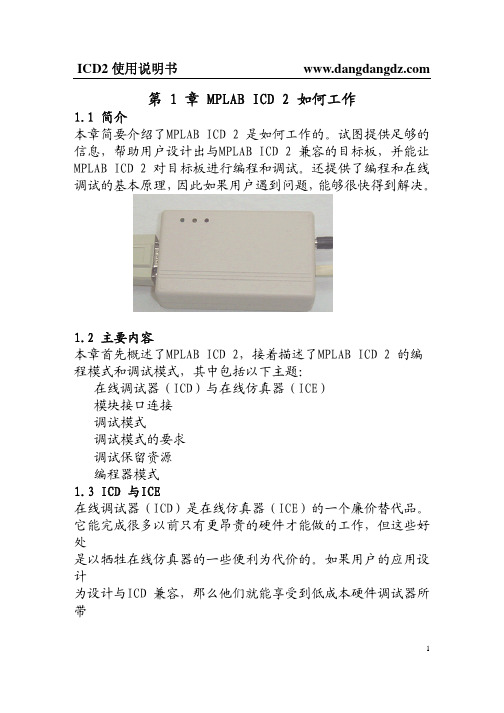 ICD2 使用说明书 www.dangdangdz.com

第 1 章 MPLAB ICD 2 如何工作

1.1 简介

本章简要介绍了MPLAB ICD 2 是如何工作的。试图提供足够的信息，帮助用户设计出与MPLAB ICD 2 兼容的目标板，并能让MPLAB ICD 2 对目标板进行编程和调试。还提供了编程和在线调试的基本原理，因此如果用户遇到问题，能够很快得到解决。

1.2 主要内容

本章首先概述了MPLAB ICD 2，接着描述了MPLAB ICD 2 的编程模式和调试模式，其中包括以下主题:

在线调试器（ICD）与在线仿真器（ICE）
模块接口连接
调试模式
调试模式的要求
调试保留资源
编程器模式

1.3 ICD 与ICE

在线调试器（ICD）是在线仿真器（ICE）的一个廉价替代品。它能完成很多以前只有更昂贵的硬件才能做的工作，但这些好处

是以牺牲在线仿真器的一些便利为代价的。如果用户的应用设计

为设计与ICD 兼容，那么他们就能享受到低成本硬件调试器所带

1